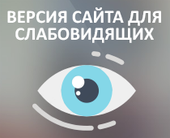 ВЕРСИЯ САЙТА ДЛЯ СЛАБОВИДЯЩИХ